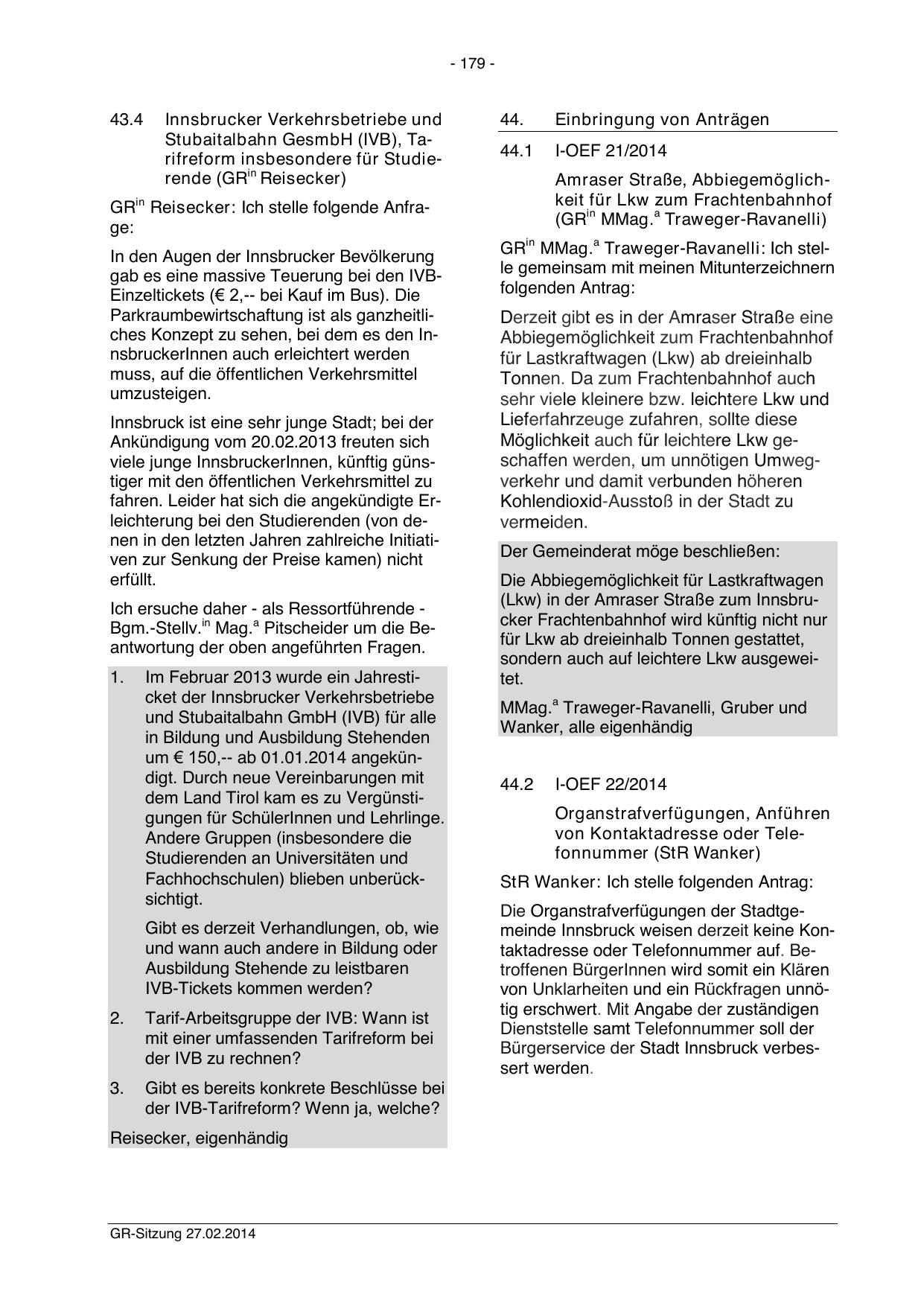 - 179 -

43.4 Innsbrucker Verkehrsbetriebe und Stubaitalbahn GesmbH (IVB), Tarifreform insbesondere für Studierende (GR$^{in}$ Reisecker)

GR$^{in}$ Reisecker: Ich stelle folgende Anfrage:

In den Augen der Innsbrucker Bevölkerung gab es eine massive Teuerung bei den IVB-Einzeltickets (€ 2,-- bei Kauf im Bus). Die Parkraumbewirtschaftung ist als ganzheitliches Konzept zu sehen, bei dem es den InnsbruckerInnen auch erleichtert werden muss, auf die öffentlichen Verkehrsmittel umzusteigen.

Innsbruck ist eine sehr junge Stadt; bei der Ankündigung vom 20.02.2013 freuten sich viele junge InnsbruckerInnen, künftig günstiger mit den öffentlichen Verkehrsmittel zu fahren. Leider hat sich die angekündigte Erleichterung bei den Studierenden (von denen in den letzten Jahren zahlreiche Initiativen zur Senkung der Preise kamen) nicht erfüllt.

Ich ersuche daher - als Ressortführende - Bgm.-Stellv.$^{in}$ Mag.$^{a}$ Pitscheider um die Beantwortung der oben angeführten Fragen.

1. Im Februar 2013 wurde ein Jahresticket der Innsbrucker Verkehrsbetriebe und Stubaitalbahn GmbH (IVB) für alle in Bildung und Ausbildung Stehenden um € 150,-- ab 01.01.2014 angekündigt. Durch neue Vereinbarungen mit dem Land Tirol kam es zu Vergünstigungen für SchülerInnen und Lehrlinge. Andere Gruppen (insbesondere die Studierenden an Universitäten und Fachhochschulen) blieben unberücksichtigt.

Gibt es derzeit Verhandlungen, ob, wie und wann auch andere in Bildung oder Ausbildung Stehende zu leistbaren IVB-Tickets kommen werden?

2. Tarif-Arbeitsgruppe der IVB: Wann ist mit einer umfassenden Tarifreform bei der IVB zu rechnen?

3. Gibt es bereits konkrete Beschlüsse bei der IVB-Tarifreform? Wenn ja, welche?

Reisecker, eigenhändig

44. Einbringung von Anträgen

44.1 I-OEF 21/2014

Amraser Straße, Abbiegemöglichkeit für Lkw zum Frachtenbahnhof (GR$^{in}$ MMag.$^{a}$ Traweger-Ravanelli)

GR$^{in}$ MMag.$^{a}$ Traweger-Ravanelli: Ich stelle gemeinsam mit meinen Mitunterzeichnern folgenden Antrag:

Derzeit gibt es in der Amraser Straße eine Abbiegemöglichkeit zum Frachtenbahnhof für Lastkraftwagen (Lkw) ab dreieinhalb Tonnen. Da zum Frachtenbahnhof auch sehr viele kleinere bzw. leichtere Lkw und Lieferfahrzeuge zufahren, sollte diese Möglichkeit auch für leichtere Lkw geschaffen werden, um unnötigen Umwegverkehr und damit verbunden höheren Kohlendioxid-Ausstoß in der Stadt zu vermeiden.

Der Gemeinderat möge beschließen:

Die Abbiegemöglichkeit für Lastkraftwagen (Lkw) in der Amraser Straße zum Innsbrucker Frachtenbahnhof wird künftig nicht nur für Lkw ab dreieinhalb Tonnen gestattet, sondern auch auf leichtere Lkw ausgeweitet.

MMag.$^{a}$ Traweger-Ravanelli, Gruber und Wanker, alle eigenhändig

44.2 I-OEF 22/2014

Organstrafverfügungen, Anführen von Kontaktadresse oder Telefonnummer (StR Wanker)

StR Wanker: Ich stelle folgenden Antrag:

Die Organstrafverfügungen der Stadtgemeinde Innsbruck weisen derzeit keine Kontaktadresse oder Telefonnummer auf. Betroffenen BürgerInnen wird somit ein Klären von Unklarheiten und ein Rückfragen unnötig erschwert. Mit Angabe der zuständigen Dienststelle samt Telefonnummer soll der Bürgerservice der Stadt Innsbruck verbessert werden.

GR-Sitzung 27.02.2014